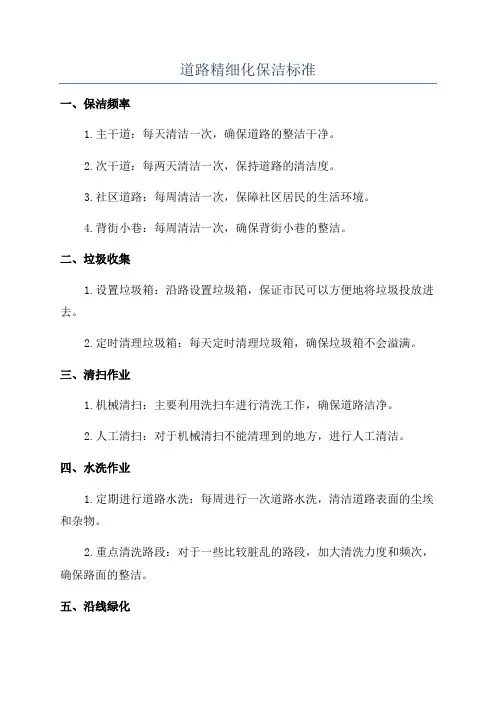 道路精细化保洁标准

一、保洁频率

1. 主干道：每天清洁一次，确保道路的整洁干净。

2. 次干道：每两天清洁一次，保持道路的清洁度。

3. 社区道路：每周清洁一次，保障社区居民的生活环境。

4. 背街小巷：每周清洁一次，确保背街小巷的整洁。

二、垃圾收集

1. 设置垃圾箱：沿路设置垃圾箱，保证市民可以方便地将垃圾投放进去。

2. 定时清理垃圾箱：每天定时清理垃圾箱，确保垃圾箱不会溢满。

三、清扫作业

1. 机械清扫：主要利用洗扫车进行清洗工作，确保道路洁净。

2. 人工清扫：对于机械清扫不能清理到的地方，进行人工清洁。

四、水洗作业

1. 定期进行道路水洗：每周进行一次道路水洗，清洁道路表面的尘埃和杂物。

2. 重点清洗路段：对于一些比较脏乱的路段，加大清洗力度和频次，确保路面的整洁。

五、沿线绿化